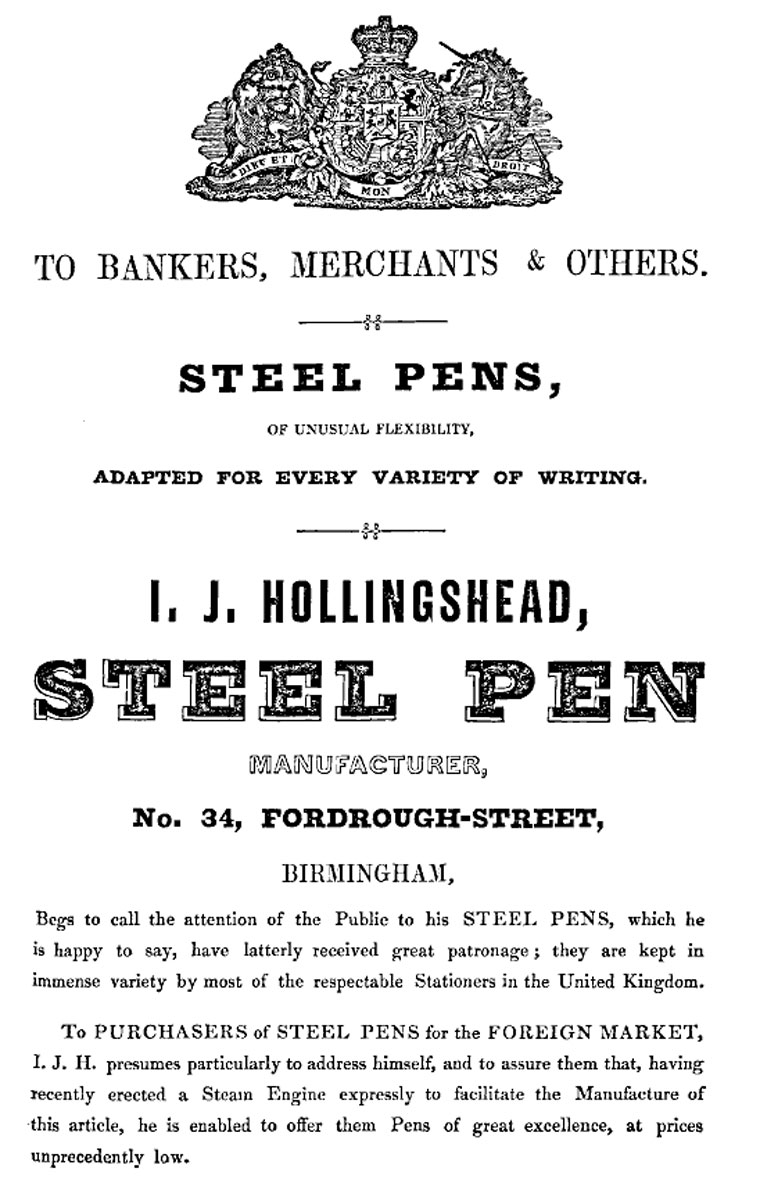 DIEU ET MON DROIT

TO BANKERS, MERCHANTS & OTHERS.

STEEL PENS,

OF UNUSUAL FLEXIBILITY,

ADAPTED FOR EVERY VARIETY OF WRITING.

I. J. HOLLINGSHEAD,

STEEL PEN

MANUFACTURER,

No. 34, FORDROUGH-STREET,

BIRMINGHAM,

Begs to call the attention of the Public to his STEEL PENS, which he is happy to say, have latterly received great patronage; they are kept in immense variety by most of the respectable Stationers in the United Kingdom.

To PURCHASERS of STEEL PENS for the FOREIGN MARKET, I. J. H. presumes particularly to address himself, and to assure them that, having recently erected a Steam Engine expressly to facilitate the Manufacture of this article, he is enabled to offer them Pens of great excellence, at prices unprecedently low.